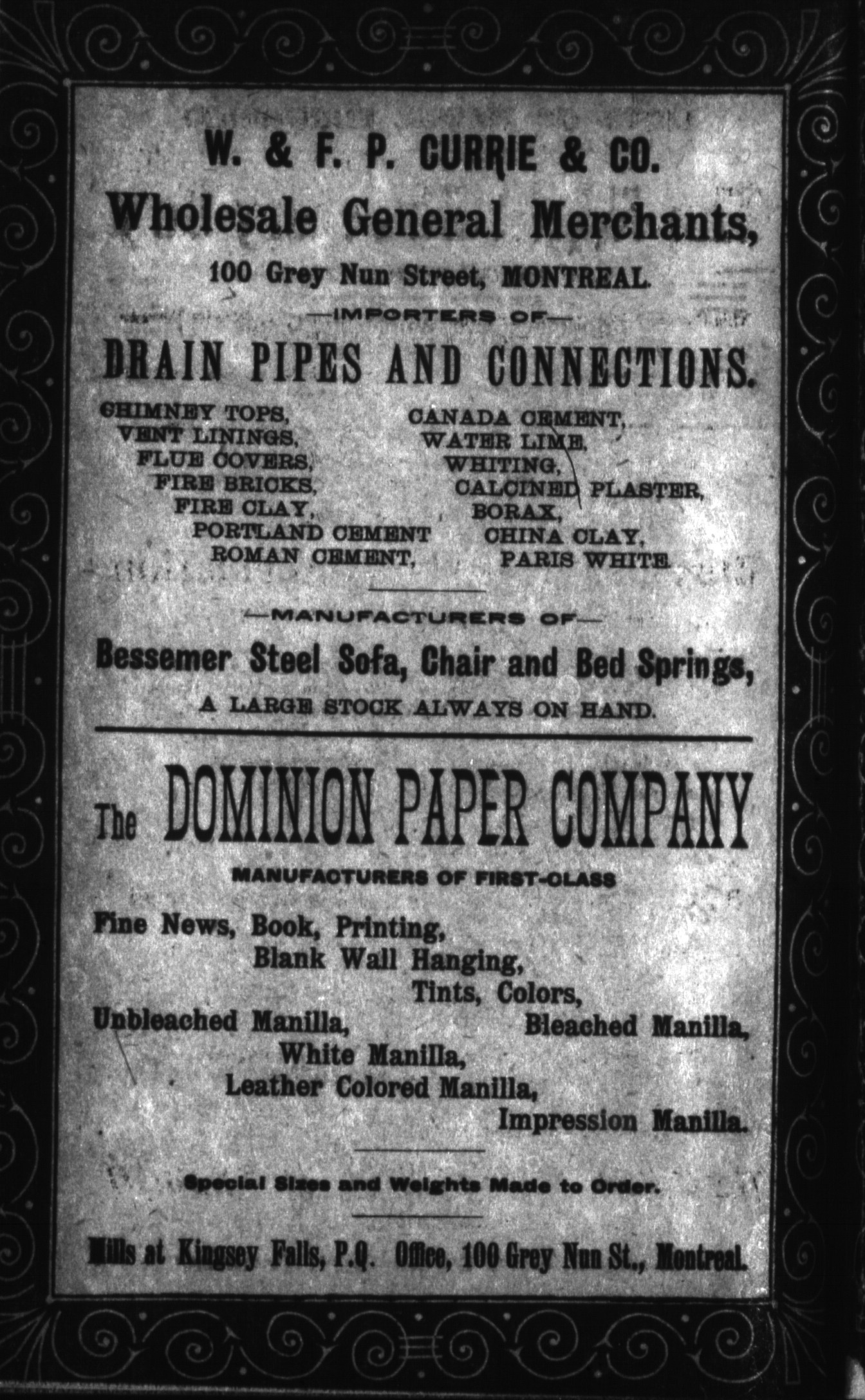 W. & F. P. CURRIE & CO.
Wholesale General Merchants,
100 Grey Nun Street, MONTREAL.
—IMPORTERS OF—
DRAIN PIPES AND CONNECTIONS.

CHIMNEY TOPS,
VENT LININGS,
FLUE COVERS,
FIRE BRICKS,
FIRE CLAY,
PORTLAND CEMENT
ROMAN CEMENT,

CANADA CEMENT,
WATER LIME,
WHITING,
CALCINED PLASTER,
BORAX,
CHINA CLAY,
PARIS WHITE

—MANUFACTURERS OF—
Bessemer Steel Sofa, Chair and Bed Springs,
A LARGE STOCK ALWAYS ON HAND.

The DOMINION PAPER COMPANY
MANUFACTURERS OF FIRST-CLASS

Fine News, Book, Printing,
Blank Wall Hanging,
Tints, Colors,
Unbleached Manilla,
Bleached Manilla,
White Manilla,
Leather Colored Manilla,
Impression Manilla.

Special Sizes and Weights Made to Order.

Mills at Kingsey Falls, P.Q. Office, 100 Grey Nun St., Montreal.